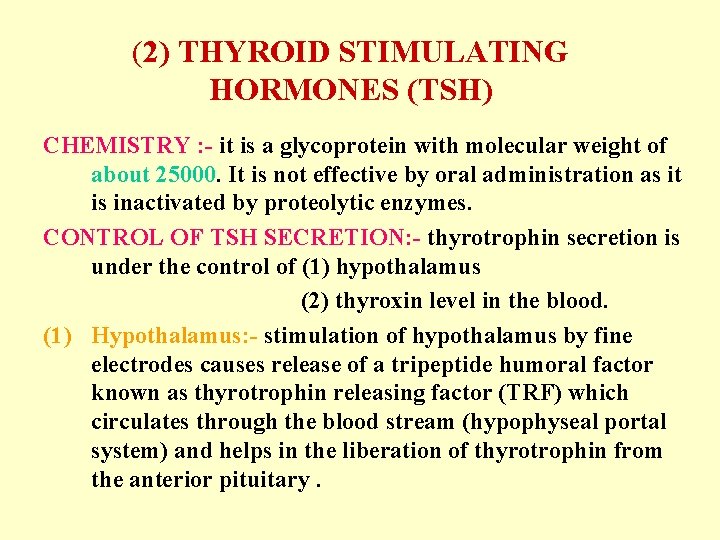 (2) THYROID STIMULATING HORMONES (TSH)

CHEMISTRY :- it is a glycoprotein with molecular weight of about 25000. It is not effective by oral administration as it is inactivated by proteolytic enzymes.

CONTROL OF TSH SECRETION:- thyrotrophin secretion is under the control of (1) hypothalamus

(2) thyroxin level in the blood.

(1) Hypothalamus:- stimulation of hypothalamus by fine electrodes causes release of a tripeptide humoral factor known as thyrotrophin releasing factor (TRF) which circulates through the blood stream (hypophyseal portal system) and helps in the liberation of thyrotrophin from the anterior pituitary .